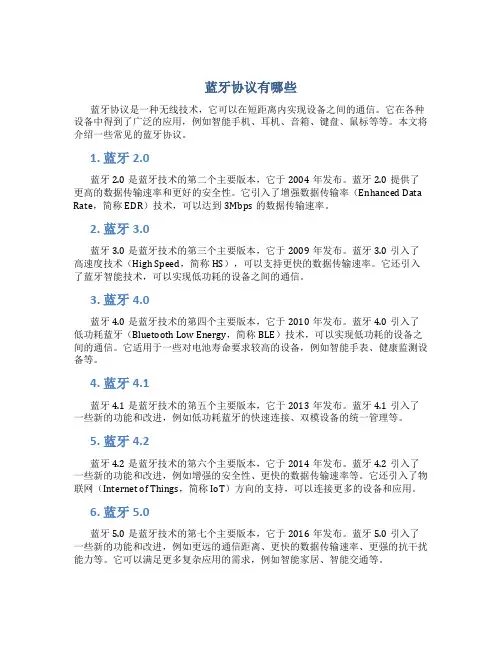 蓝牙协议有哪些

蓝牙协议是一种无线技术，它可以在短距离内实现设备之间的通信。它在各种设备中得到了广泛的应用，例如智能手机、耳机、音箱、键盘、鼠标等等。本文将介绍一些常见的蓝牙协议。

1. 蓝牙 2.0

蓝牙 2.0 是蓝牙技术的第二个主要版本，它于 2004 年发布。蓝牙 2.0 提供了更高的数据传输速率和更好的安全性。它引入了增强数据传输率（Enhanced Data Rate，简称 EDR）技术，可以达到 3Mbps 的数据传输速率。

2. 蓝牙 3.0

蓝牙 3.0 是蓝牙技术的第三个主要版本，它于 2009 年发布。蓝牙 3.0 引入了高速度技术（High Speed，简称 HS），可以支持更快的数据传输速率。它还引入了蓝牙智能技术，可以实现低功耗的设备之间的通信。

3. 蓝牙 4.0

蓝牙 4.0 是蓝牙技术的第四个主要版本，它于 2010 年发布。蓝牙 4.0 引入了低功耗蓝牙（Bluetooth Low Energy，简称 BLE）技术，可以实现低功耗的设备之间的通信。它适用于一些对电池寿命要求较高的设备，例如智能手表、健康监测设备等。

4. 蓝牙 4.1

蓝牙 4.1 是蓝牙技术的第五个主要版本，它于 2013 年发布。蓝牙 4.1 引入了一些新的功能和改进，例如低功耗蓝牙的快速连接、双模设备的统一管理等。

5. 蓝牙 4.2

蓝牙 4.2 是蓝牙技术的第六个主要版本，它于 2014 年发布。蓝牙 4.2 引入了一些新的功能和改进，例如增强的安全性、更快的数据传输速率等。它还引入了物联网（Internet of Things，简称 IoT）方向的支持，可以连接更多的设备和应用。

6. 蓝牙 5.0

蓝牙 5.0 是蓝牙技术的第七个主要版本，它于 2016 年发布。蓝牙 5.0 引入了一些新的功能和改进，例如更远的通信距离、更快的数据传输速率、更强的抗干扰能力等。它可以满足更多复杂应用的需求，例如智能家居、智能交通等。